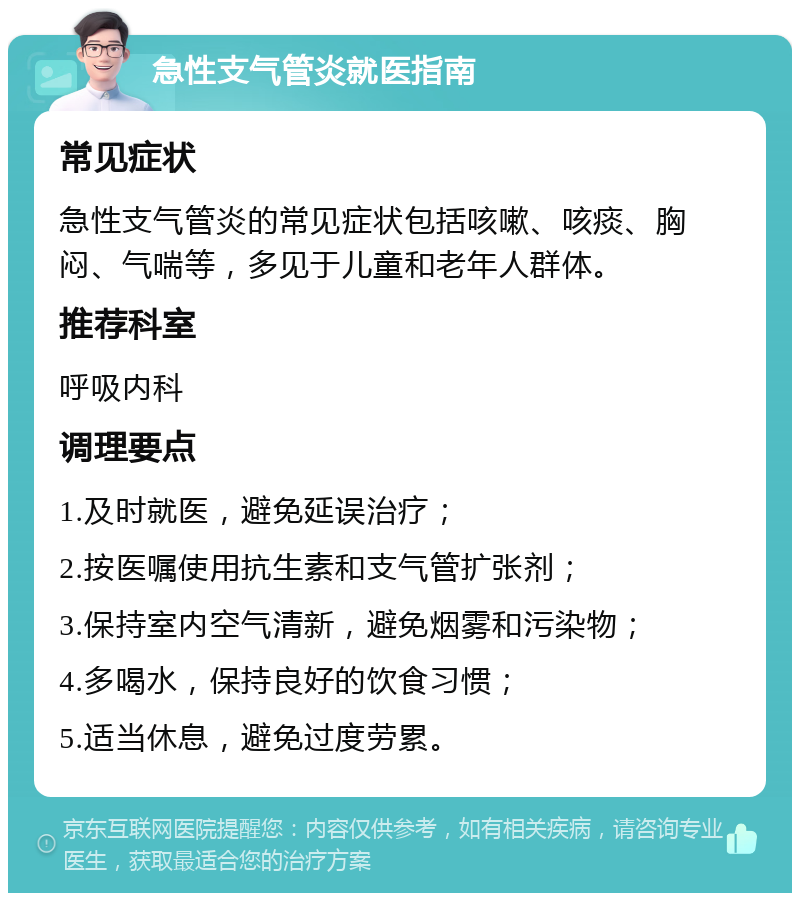 急性支气管炎就医指南

常见症状

急性支气管炎的常见症状包括咳嗽、咳痰、胸闷、气喘等，多见于儿童和老年人群体。

推荐科室

呼吸内科

调理要点

1.及时就医，避免延误治疗；

2.按医嘱使用抗生素和支气管扩张剂；

3.保持室内空气清新，避免烟雾和污染物；

4.多喝水，保持良好的饮食习惯；

5.适当休息，避免过度劳累。

京东互联网医院提醒您：内容仅供参考，如有相关疾病，请咨询专业医生，获取最适合您的治疗方案